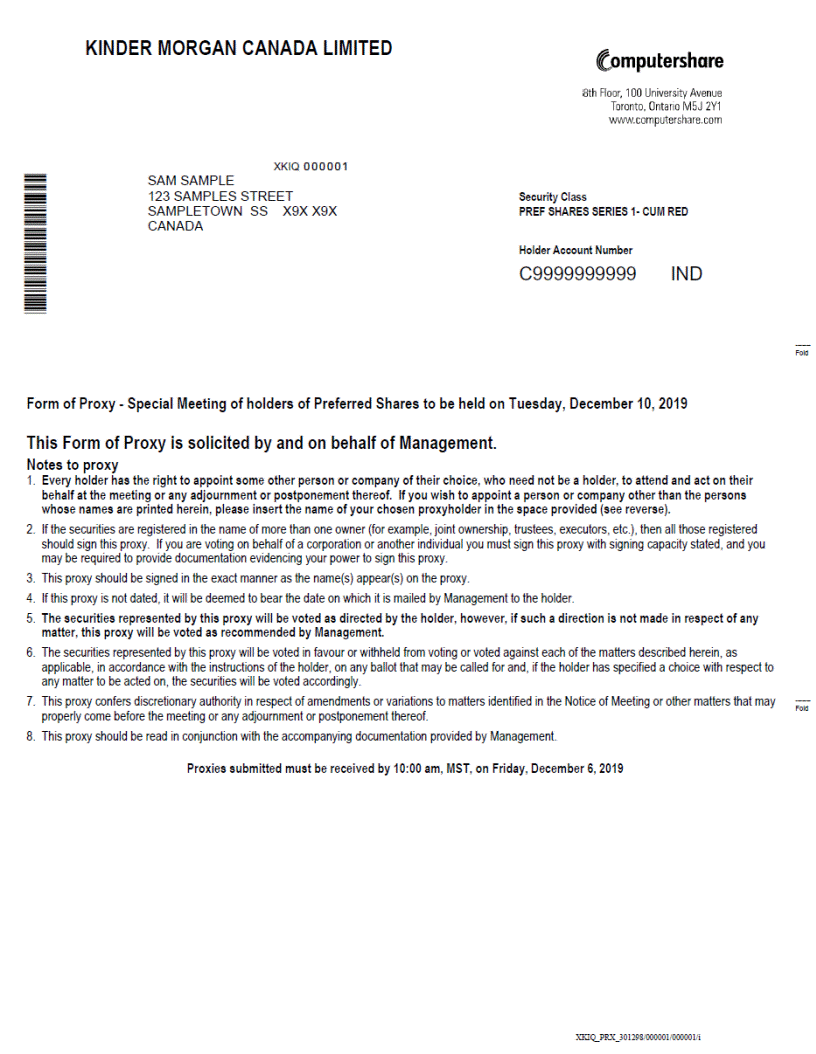 KINDER MORGAN CANADA LIMITED

Computershare

8th Floor, 100 University Avenue
Toronto, Ontario M5J 2Y1
www.computershare.com

XKIQ 000001
SAM SAMPLE
123 SAMPLES STREET
SAMPLETOWN SS X9X X9X
CANADA

Security Class
PREF SHARES SERIES 1- CUM RED

Holder Account Number
C9999999999 IND

Fold

Form of Proxy - Special Meeting of holders of Preferred Shares to be held on Tuesday, December 10, 2019

This Form of Proxy is solicited by and on behalf of Management.

Notes to proxy

1. Every holder has the right to appoint some other person or company of their choice, who need not be a holder, to attend and act on their behalf at the meeting or any adjournment or postponement thereof. If you wish to appoint a person or company other than the persons whose names are printed herein, please insert the name of your chosen proxyholder in the space provided (see reverse).

2. If the securities are registered in the name of more than one owner (for example, joint ownership, trustees, executors, etc.), then all those registered should sign this proxy. If you are voting on behalf of a corporation or another individual you must sign this proxy with signing capacity stated, and you may be required to provide documentation evidencing your power to sign this proxy.

3. This proxy should be signed in the exact manner as the name(s) appear(s) on the proxy.

4. If this proxy is not dated, it will be deemed to bear the date on which it is mailed by Management to the holder.

5. The securities represented by this proxy will be voted as directed by the holder, however, if such a direction is not made in respect of any matter, this proxy will be voted as recommended by Management.

6. The securities represented by this proxy will be voted in favour or withheld from voting or voted against each of the matters described herein, as applicable, in accordance with the instructions of the holder, on any ballot that may be called for and, if the holder has specified a choice with respect to any matter to be acted on, the securities will be voted accordingly.

7. This proxy confers discretionary authority in respect of amendments or variations to matters identified in the Notice of Meeting or other matters that may properly come before the meeting or any adjournment or postponement thereof.

Fold

8. This proxy should be read in conjunction with the accompanying documentation provided by Management.

Proxies submitted must be received by 10:00 am, MST, on Friday, December 6, 2019

XKIQ_PRX_301298/000001/000001/i